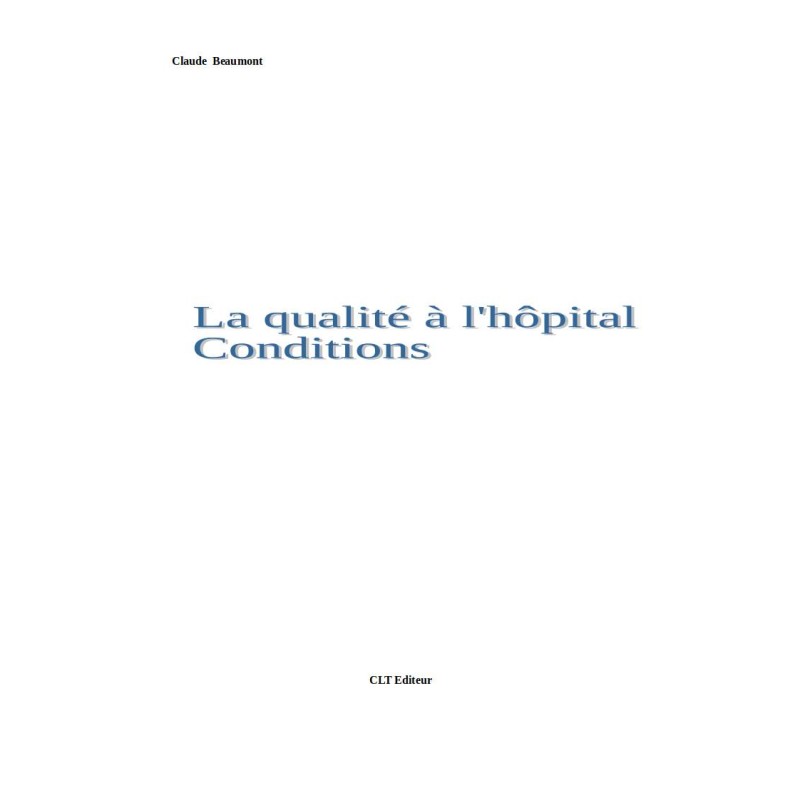 Claude Beaumont

La qualité à l'hôpital
Conditions

CLT Editeur